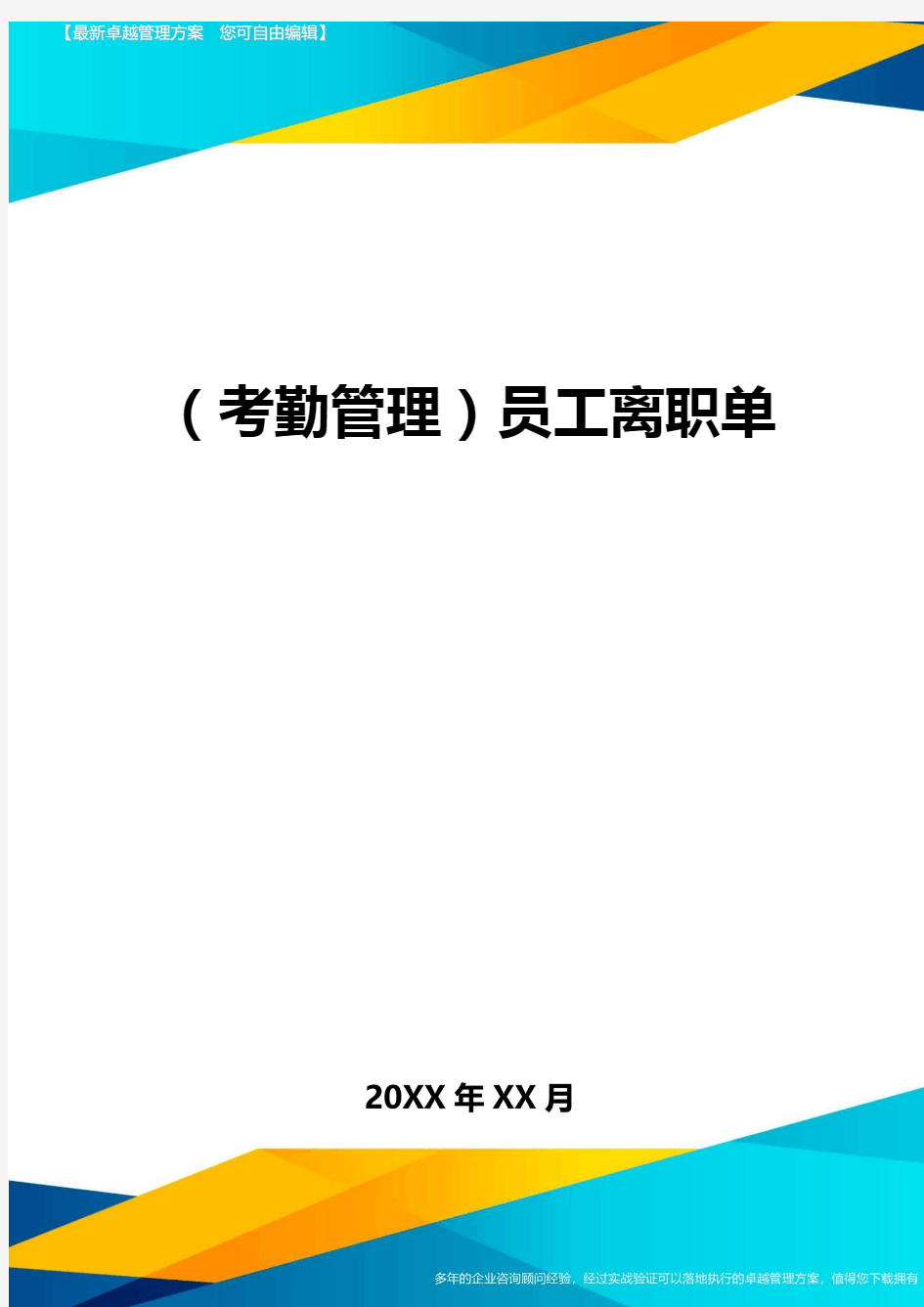 【最新卓越管理方案 您可自由编辑】

（考勤管理）员工离职单

20XX年XX月

多年的企业咨询顾问经验，经过实战验证可以落地执行的卓越管理方案，值得您下载拥有